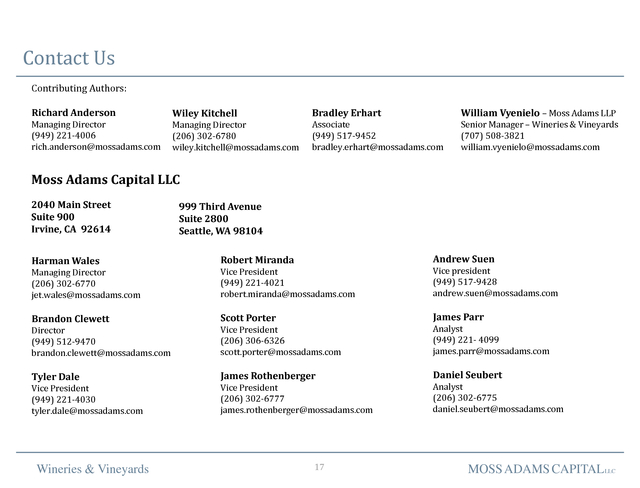 Contact Us

Contributing Authors:

Richard Anderson
Managing Director
(949) 221-4006
rich.anderson@mossadams.com

Wiley Kitchell
Managing Director
(206) 302-6780
wiley.kitchell@mossadams.com

Bradley Erhart
Associate
(949) 517-9452
bradley.erhart@mossadams.com

William Vyenielo – Moss Adams LLP
Senior Manager – Wineries & Vineyards
(707) 508-3821
william.vyenielo@mossadams.com

Moss Adams Capital LLC

2040 Main Street
Suite 900
Irvine, CA 92614

999 Third Avenue
Suite 2800
Seattle, WA 98104

Harman Wales
Managing Director
(206) 302-6770
jet.wales@mossadams.com

Brandon Clewett
Director
(949) 512-9470
brandon.clewett@mossadams.com

Tyler Dale
Vice President
(949) 221-4030
tyler.dale@mossadams.com

Robert Miranda
Vice President
(949) 221-4021
robert.miranda@mossadams.com

Scott Porter
Vice President
(206) 306-6326
scott.porter@mossadams.com

James Rothenberger
Vice President
(206) 302-6777
james.rothenberger@mossadams.com

Andrew Suen
Vice president
(949) 517-9428
andrew.suen@mossadams.com

James Parr
Analyst
(949) 221- 4099
james.parr@mossadams.com

Daniel Seubert
Analyst
(206) 302-6775
daniel.seubert@mossadams.com

Wineries & Vineyards

17

MOSS ADAMS CAPITAL LLC